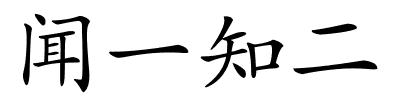 闻一知二